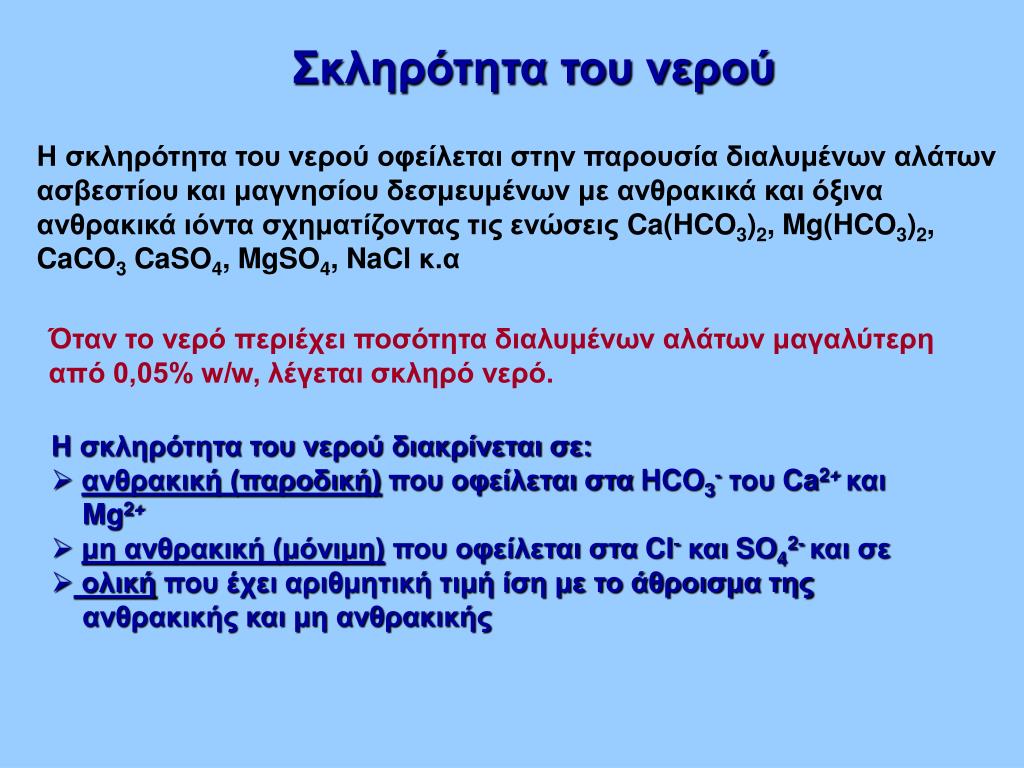 Σκληρότητα του νερού

Η σκληρότητα του νερού οφείλεται στην παρουσία διαλυμένων αλάτων ασβεστίου και μαγνησίου δεσμευμένων με ανθρακικά και όξινα ανθρακικά ιόντα σχηματίζοντας τις ενώσεις $Ca(HCO_3)_2$, $Mg(HCO_3)_2$, $CaCO_3$ $CaSO_4$, $MgSO_4$, NaCl κ.α

Όταν το νερό περιέχει ποσότητα διαλυμένων αλάτων μαγαλύτερη από 0,05% w/w, λέγεται σκληρό νερό.

Η σκληρότητα του νερού διακρίνεται σε:
➢ ανθρακική (παροδική) που οφείλεται στα $HCO_3^-$ του $Ca^{2+}$ και $Mg^{2+}$
➢ μη ανθρακική (μόνιμη) που οφείλεται στα $Cl^-$ και $SO_4^{2-}$ και σε
➢ ολική που έχει αριθμητική τιμή ίση με το άθροισμα της ανθρακικής και μη ανθρακικής